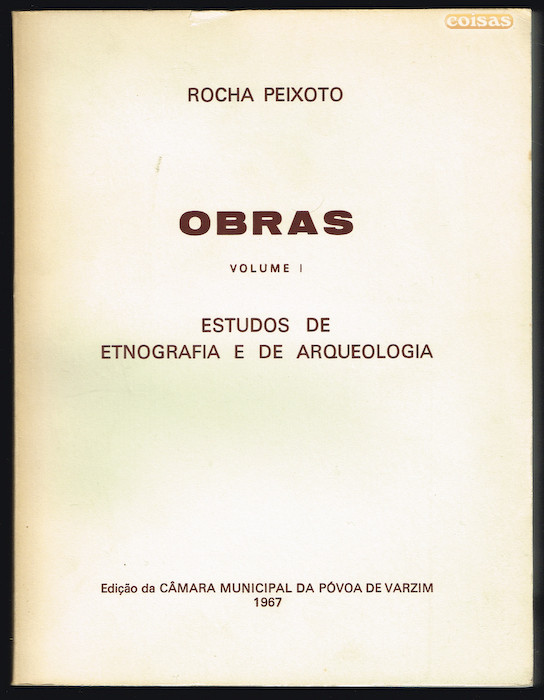 coisas

ROCHA PEIXOTO

OBRAS

VOLUME I

ESTUDOS DE
ETNOGRAFIA E DE ARQUEOLOGIA

Edição da CÂMARA MUNICIPAL DA PÓVOA DE VARZIM
1967